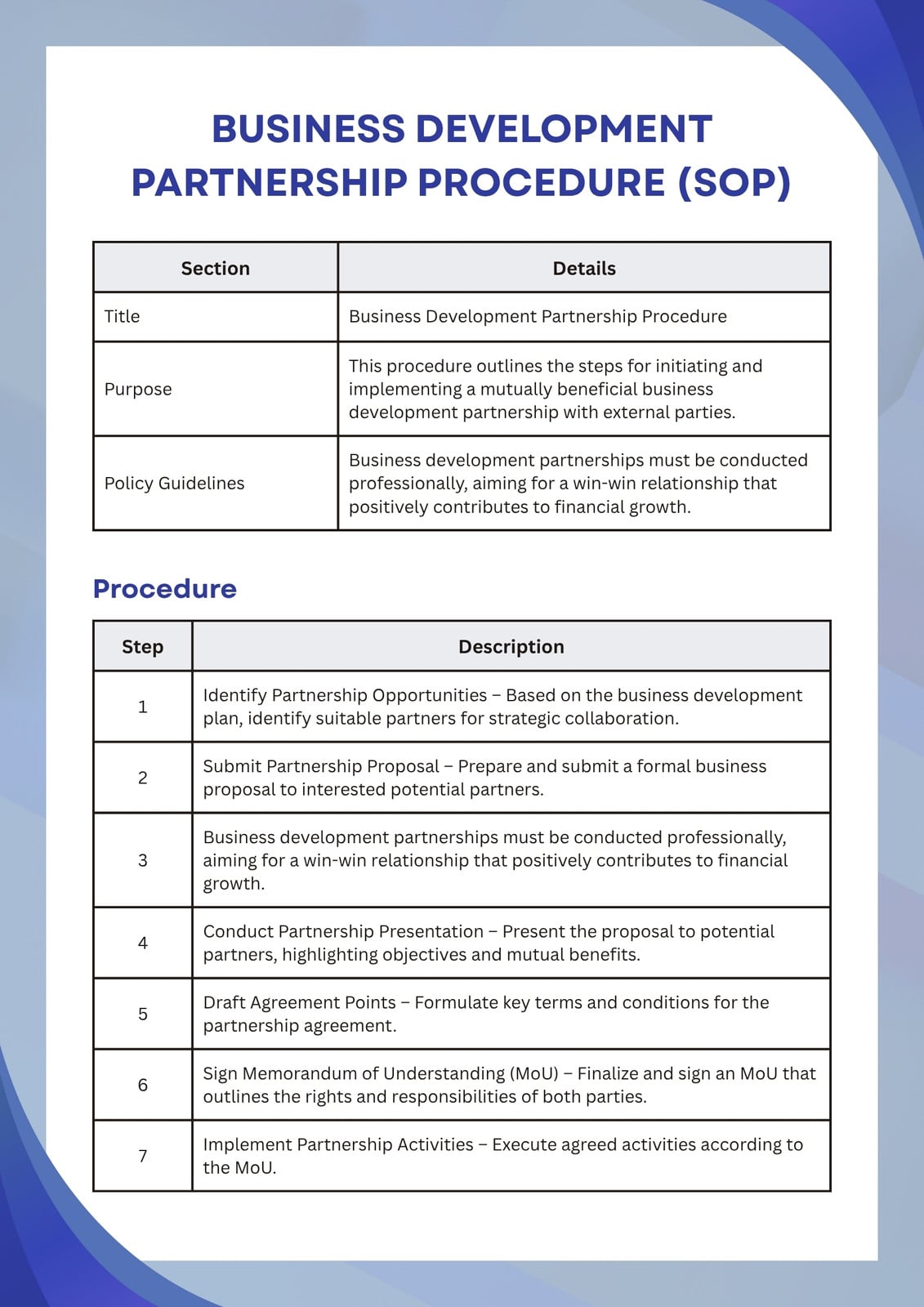 BUSINESS DEVELOPMENT PARTNERSHIP PROCEDURE (SOP)

| Section | Details |
|---|---|
| Title | Business Development Partnership Procedure |
| Purpose | This procedure outlines the steps for initiating and implementing a mutually beneficial business development partnership with external parties. |
| Policy Guidelines | Business development partnerships must be conducted professionally, aiming for a win-win relationship that positively contributes to financial growth. |

Procedure

| Step | Description |
|---|---|
| 1 | Identify Partnership Opportunities – Based on the business development plan, identify suitable partners for strategic collaboration. |
| 2 | Submit Partnership Proposal – Prepare and submit a formal business proposal to interested potential partners. |
| 3 | Business development partnerships must be conducted professionally, aiming for a win-win relationship that positively contributes to financial growth. |
| 4 | Conduct Partnership Presentation – Present the proposal to potential partners, highlighting objectives and mutual benefits. |
| 5 | Draft Agreement Points – Formulate key terms and conditions for the partnership agreement. |
| 6 | Sign Memorandum of Understanding (MoU) – Finalize and sign an MoU that outlines the rights and responsibilities of both parties. |
| 7 | Implement Partnership Activities – Execute agreed activities according to the MoU. |